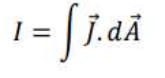 $I = \int \vec{J}.d\vec{A}$